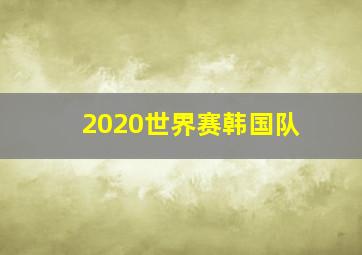 2020世界赛韩国队